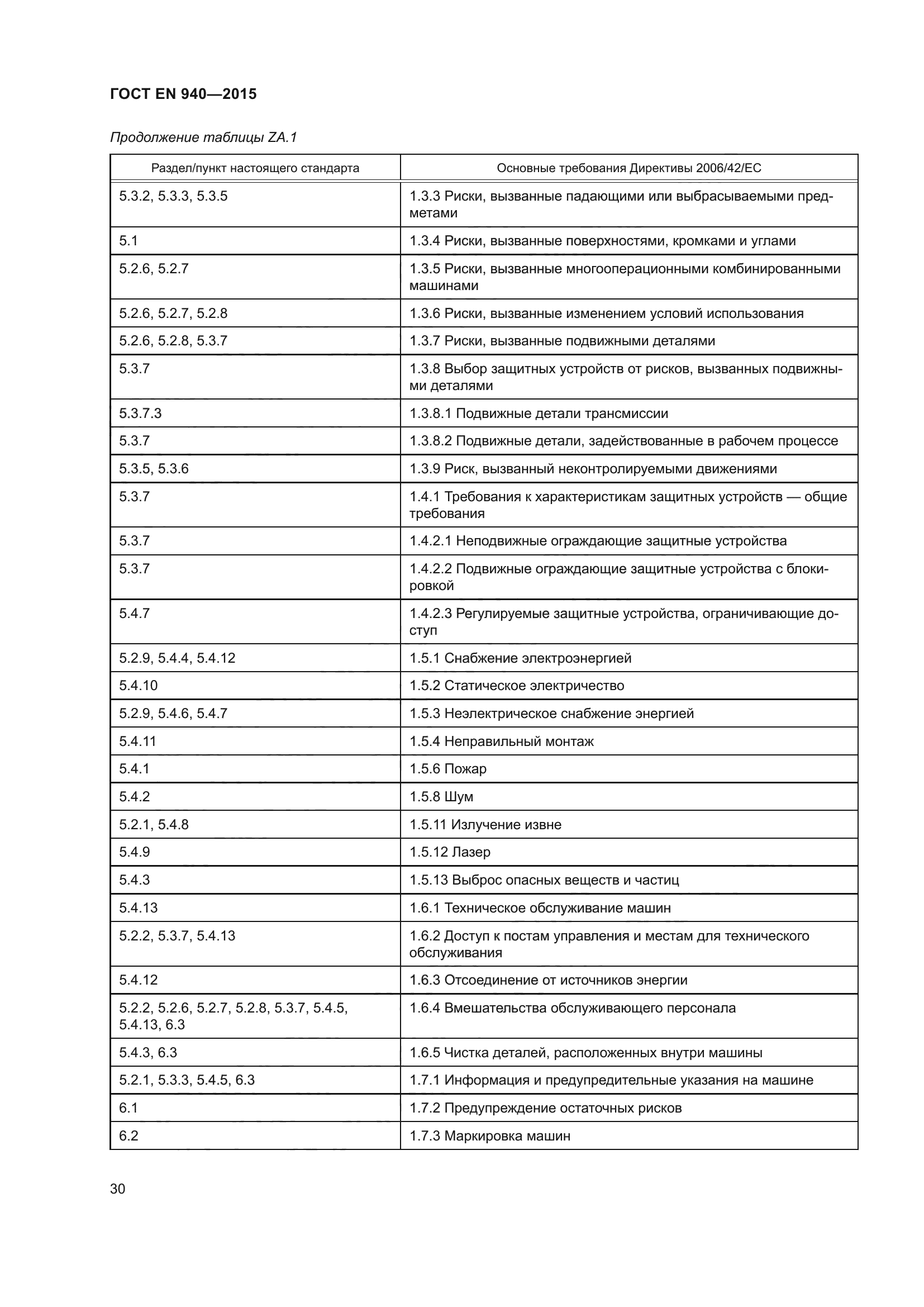 ГОСТ EN 940—2015

Продолжение таблицы ZA.1

| Раздел/пункт настоящего стандарта | Основные требования Директивы 2006/42/ЕС |
|---|---|
| 5.3.2, 5.3.3, 5.3.5 | 1.3.3 Риски, вызванные падающими или выбрасываемыми предметами |
| 5.1 | 1.3.4 Риски, вызванные поверхностями, кромками и углами |
| 5.2.6, 5.2.7 | 1.3.5 Риски, вызванные многооперационными комбинированными машинами |
| 5.2.6, 5.2.7, 5.2.8 | 1.3.6 Риски, вызванные изменением условий использования |
| 5.2.6, 5.2.8, 5.3.7 | 1.3.7 Риски, вызванные подвижными деталями |
| 5.3.7 | 1.3.8 Выбор защитных устройств от рисков, вызванных подвижными деталями |
| 5.3.7.3 | 1.3.8.1 Подвижные детали трансмиссии |
| 5.3.7 | 1.3.8.2 Подвижные детали, задействованные в рабочем процессе |
| 5.3.5, 5.3.6 | 1.3.9 Риск, вызванный неконтролируемыми движениями |
| 5.3.7 | 1.4.1 Требования к характеристикам защитных устройств — общие требования |
| 5.3.7 | 1.4.2.1 Неподвижные ограждающие защитные устройства |
| 5.3.7 | 1.4.2.2 Подвижные ограждающие защитные устройства с блокировкой |
| 5.4.7 | 1.4.2.3 Регулируемые защитные устройства, ограничивающие доступ |
| 5.2.9, 5.4.4, 5.4.12 | 1.5.1 Снабжение электроэнергией |
| 5.4.10 | 1.5.2 Статическое электричество |
| 5.2.9, 5.4.6, 5.4.7 | 1.5.3 Неэлектрическое снабжение энергией |
| 5.4.11 | 1.5.4 Неправильный монтаж |
| 5.4.1 | 1.5.6 Пожар |
| 5.4.2 | 1.5.8 Шум |
| 5.2.1, 5.4.8 | 1.5.11 Излучение извне |
| 5.4.9 | 1.5.12 Лазер |
| 5.4.3 | 1.5.13 Выброс опасных веществ и частиц |
| 5.4.13 | 1.6.1 Техническое обслуживание машин |
| 5.2.2, 5.3.7, 5.4.13 | 1.6.2 Доступ к постам управления и местам для технического обслуживания |
| 5.4.12 | 1.6.3 Отсоединение от источников энергии |
| 5.2.2, 5.2.6, 5.2.7, 5.2.8, 5.3.7, 5.4.5, 5.4.13, 6.3 | 1.6.4 Вмешательства обслуживающего персонала |
| 5.4.3, 6.3 | 1.6.5 Чистка деталей, расположенных внутри машины |
| 5.2.1, 5.3.3, 5.4.5, 6.3 | 1.7.1 Информация и предупредительные указания на машине |
| 6.1 | 1.7.2 Предупреждение остаточных рисков |
| 6.2 | 1.7.3 Маркировка машин |

30